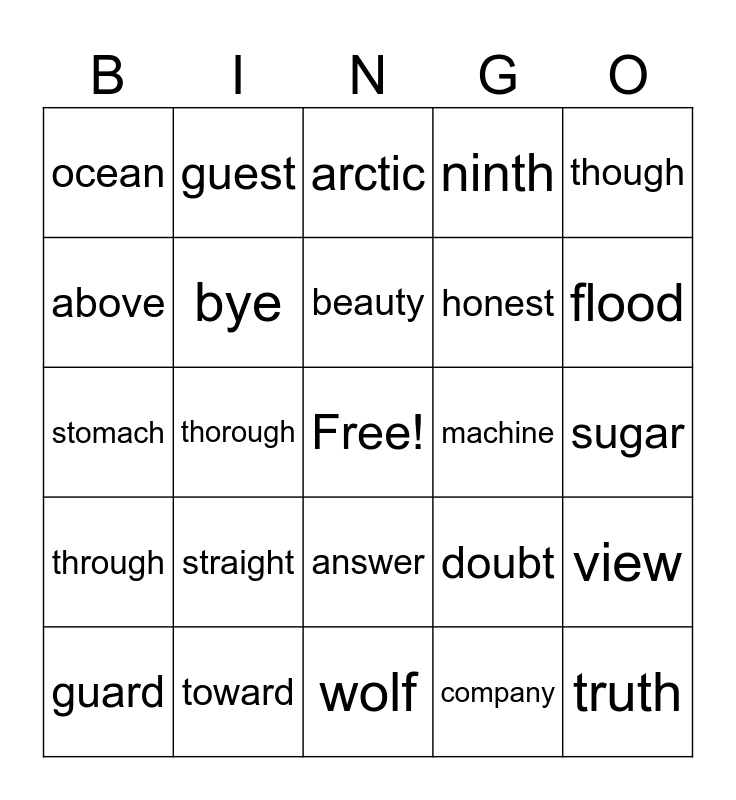 | B | I | N | G | O |
|---|---|---|---|---|
| ocean | guest | arctic | ninth | though |
| above | bye | beauty | honest | flood |
| stomach | thorough | Free! | machine | sugar |
| through | straight | answer | doubt | view |
| guard | toward | wolf | company | truth |